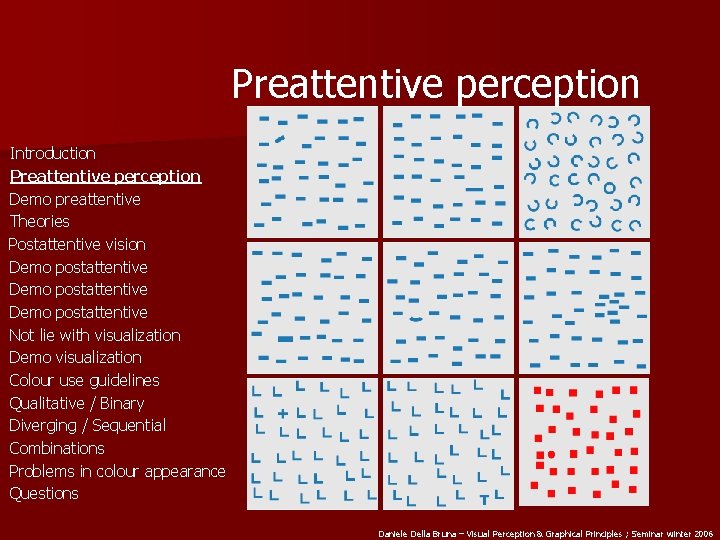 Preattentive perception

Introduction
Preattentive perception
Demo preattentive
Theories
Postattentive vision
Demo postattentive
Demo postattentive
Demo postattentive
Not lie with visualization
Demo visualization
Colour use guidelines
Qualitative / Binary
Diverging / Sequential
Combinations
Problems in colour appearance
Questions

Daniele Della Bruna – Visual Perception & Graphical Principles ; Seminar winter 2006